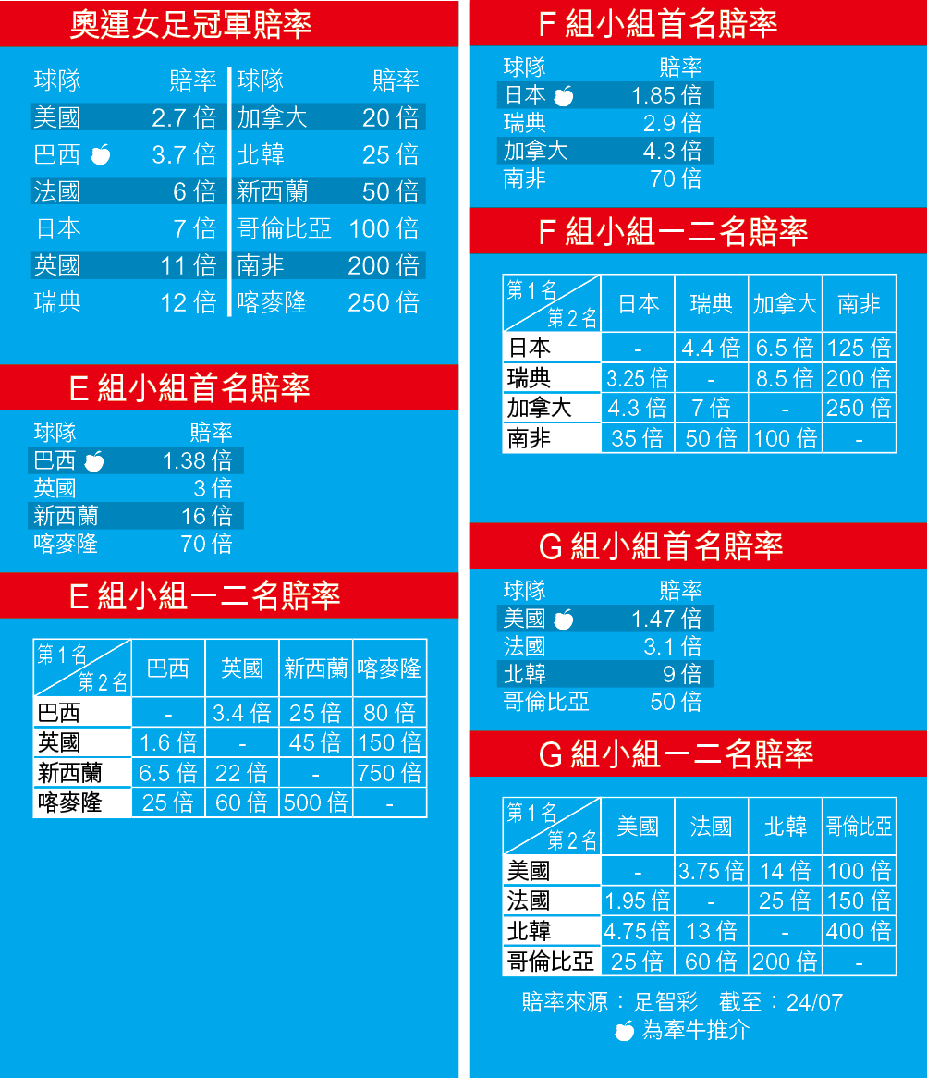 奧運女足冠軍賠率

| 球隊 | 賠率 | 球隊 | 賠率 |
|---|---|---|---|
| 美國 | 2.7 倍 | 加拿大 | 20 倍 |
| 巴西 | 3.7 倍 | 北韓 | 25 倍 |
| 法國 | 6 倍 | 新西蘭 | 50 倍 |
| 日本 | 7 倍 | 哥倫比亞 | 100 倍 |
| 英國 | 11 倍 | 南非 | 200 倍 |
| 瑞典 | 12 倍 | 喀麥隆 | 250 倍 |

E 組小組首名賠率

| 球隊 | 賠率 |
|---|---|
| 巴西 | 1.38 倍 |
| 英國 | 3 倍 |
| 新西蘭 | 16 倍 |
| 喀麥隆 | 70 倍 |

E 組小組一二名賠率

| 第1名 / 第2名 | 巴西 | 英國 | 新西蘭 | 喀麥隆 |
|---|---|---|---|---|
| 巴西 | - | 3.4 倍 | 25 倍 | 80 倍 |
| 英國 | 1.6 倍 | - | 45 倍 | 150 倍 |
| 新西蘭 | 6.5 倍 | 22 倍 | - | 750 倍 |
| 喀麥隆 | 25 倍 | 60 倍 | 500 倍 | - |

F 組小組首名賠率

| 球隊 | 賠率 |
|---|---|
| 日本 | 1.85 倍 |
| 瑞典 | 2.9 倍 |
| 加拿大 | 4.3 倍 |
| 南非 | 70 倍 |

F 組小組一二名賠率

| 第1名 / 第2名 | 日本 | 瑞典 | 加拿大 | 南非 |
|---|---|---|---|---|
| 日本 | - | 4.4 倍 | 6.5 倍 | 125 倍 |
| 瑞典 | 3.25 倍 | - | 8.5 倍 | 200 倍 |
| 加拿大 | 4.3 倍 | 7 倍 | - | 250 倍 |
| 南非 | 35 倍 | 50 倍 | 100 倍 | - |

G 組小組首名賠率

| 球隊 | 賠率 |
|---|---|
| 美國 | 1.47 倍 |
| 法國 | 3.1 倍 |
| 北韓 | 9 倍 |
| 哥倫比亞 | 50 倍 |

G 組小組一二名賠率

| 第1名 / 第2名 | 美國 | 法國 | 北韓 | 哥倫比亞 |
|---|---|---|---|---|
| 美國 | - | 3.75 倍 | 14 倍 | 100 倍 |
| 法國 | 1.95 倍 | - | 25 倍 | 150 倍 |
| 北韓 | 4.75 倍 | 13 倍 | - | 400 倍 |
| 哥倫比亞 | 25 倍 | 60 倍 | 200 倍 | - |

賠率來源：足智彩　截至：24/07
為牽牛推介